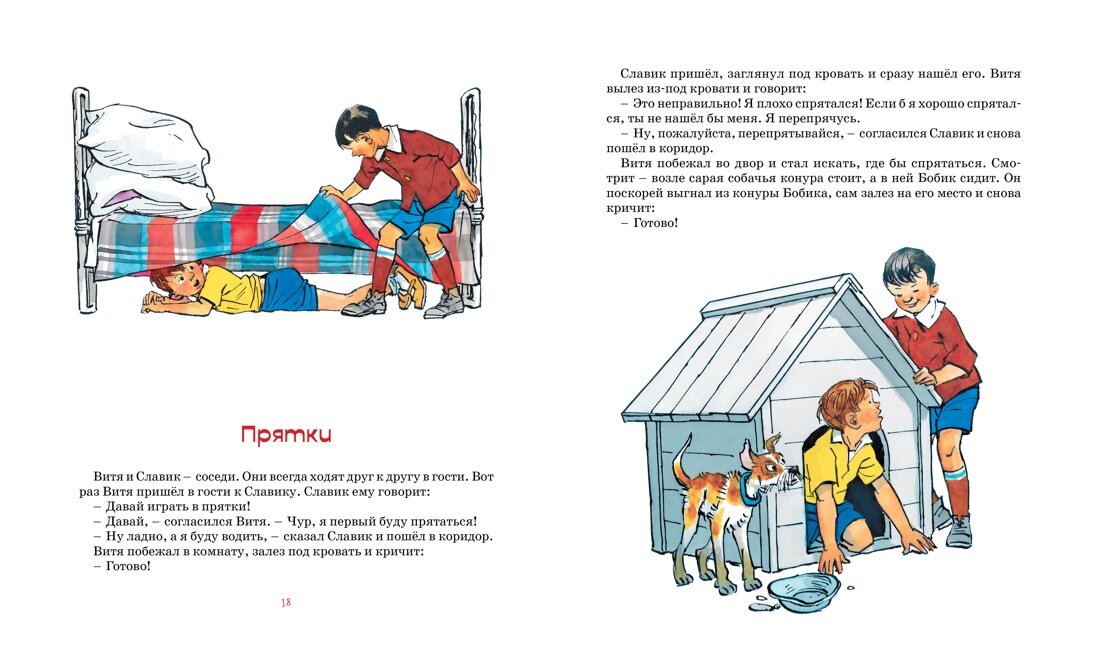 Прятки

Витя и Славик – соседи. Они всегда ходят друг к другу в гости. Вот раз Витя пришёл в гости к Славику. Славик ему говорит:
– Давай играть в прятки!
– Давай, – согласился Витя. – Чур, я первый буду прятаться!
– Ну ладно, а я буду водить, – сказал Славик и пошёл в коридор.
Витя побежал в комнату, залез под кровать и кричит:
– Готово!

18

Славик пришёл, заглянул под кровать и сразу нашёл его. Витя вылез из-под кровати и говорит:
– Это неправильно! Я плохо спрятался! Если б я хорошо спрятался, ты не нашёл бы меня. Я перепрячусь.
– Ну, пожалуйста, перепрятывайся, – согласился Славик и снова пошёл в коридор.
Витя побежал во двор и стал искать, где бы спрятаться. Смотрит – возле сарая собачья конура стоит, а в ней Бобик сидит. Он поскорей выгнал из конуры Бобика, сам залез на его место и снова кричит:
– Готово!